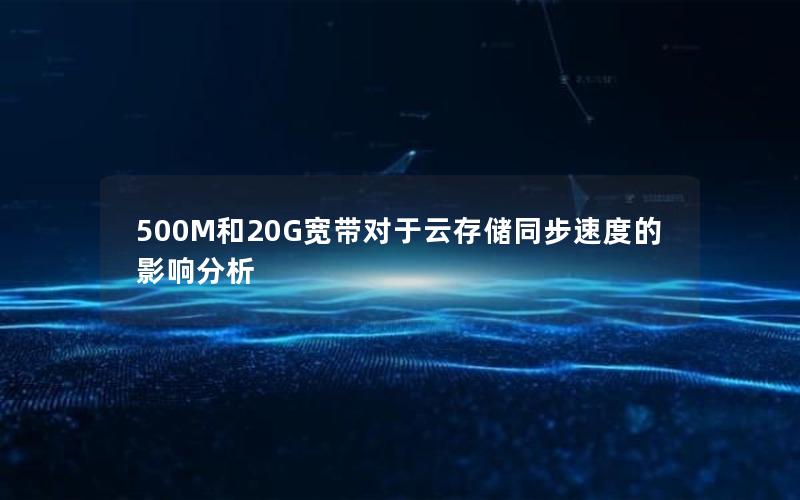 500M和20G宽带对于云存储同步速度的影响分析